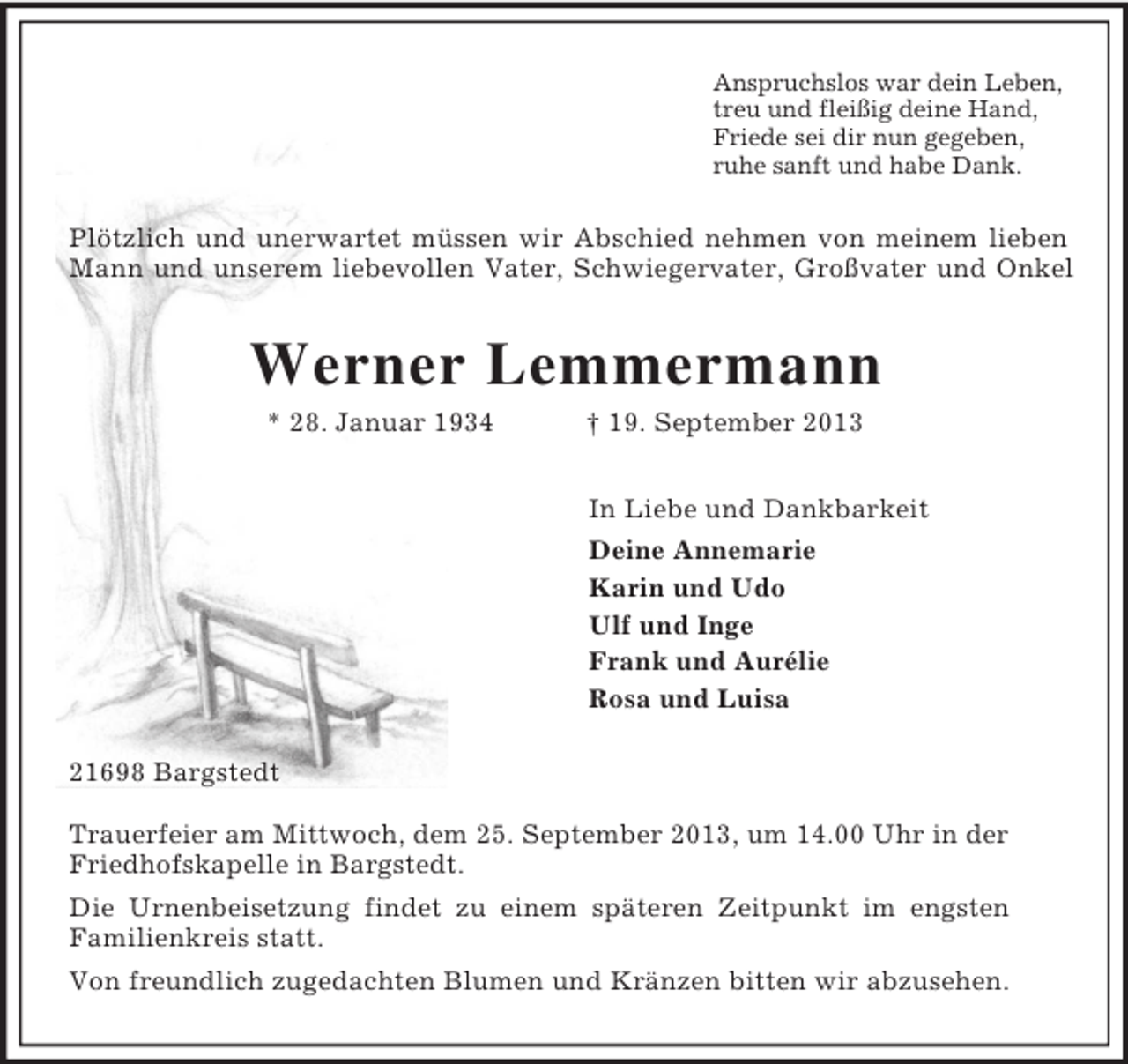 Anspruchslos war dein Leben,
treu und fleißig deine Hand,
Friede sei dir nun gegeben,
ruhe sanft und habe Dank.

Plötzlich und unerwartet müssen wir Abschied nehmen von meinem lieben Mann und unserem liebevollen Vater, Schwiegervater, Großvater und Onkel

Werner Lemmermann

* 28. Januar 1934 † 19. September 2013

In Liebe und Dankbarkeit
Deine Annemarie
Karin und Udo
Ulf und Inge
Frank und Aurélie
Rosa und Luisa

21698 Bargstedt

Trauerfeier am Mittwoch, dem 25. September 2013, um 14.00 Uhr in der Friedhofskapelle in Bargstedt.

Die Urnenbeisetzung findet zu einem späteren Zeitpunkt im engsten Familienkreis statt.

Von freundlich zugedachten Blumen und Kränzen bitten wir abzusehen.